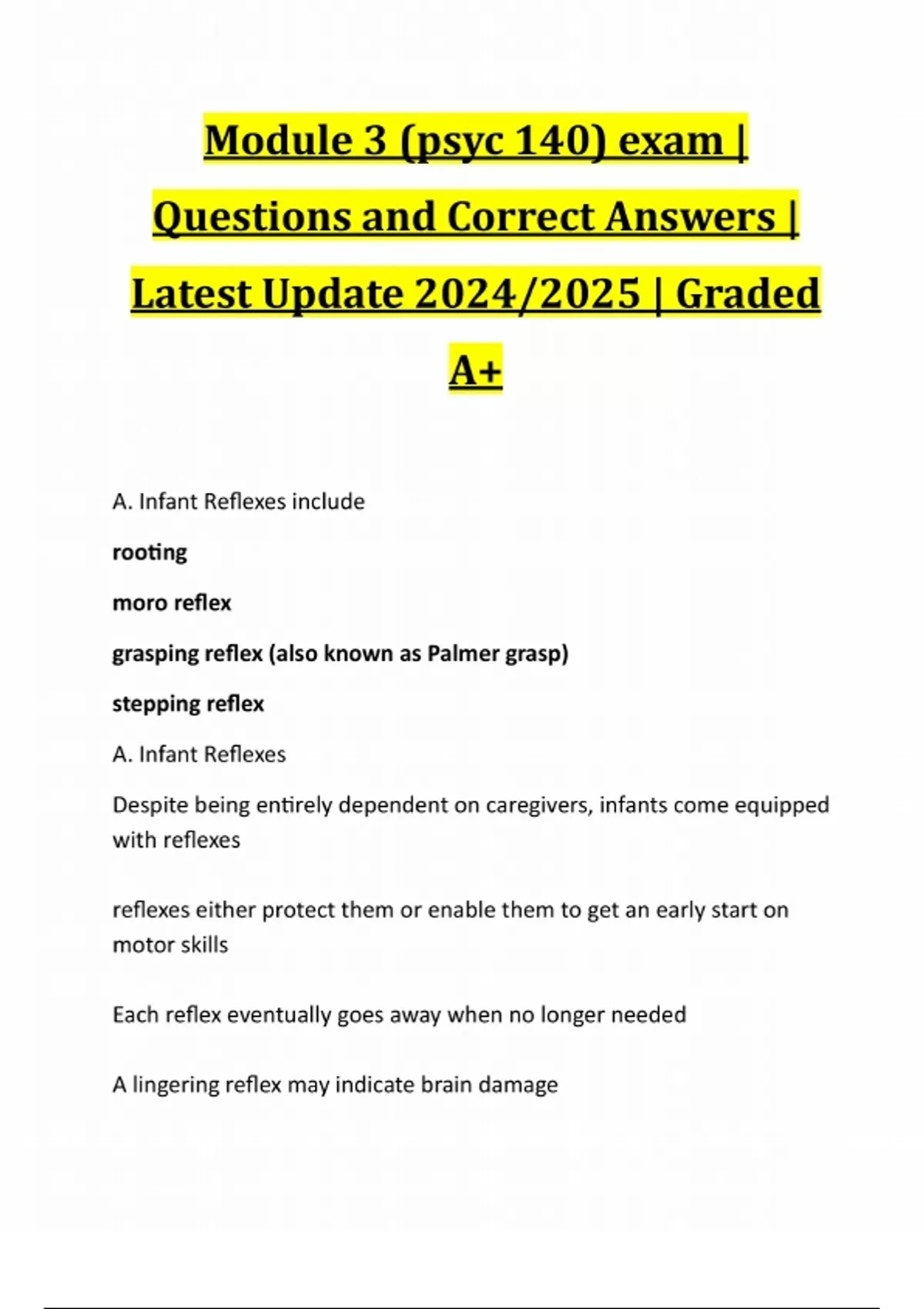 Module 3 (psyc 140) exam | Questions and Correct Answers | Latest Update 2024/2025 | Graded A+

A. Infant Reflexes include

rooting

moro reflex

grasping reflex (also known as Palmer grasp)

stepping reflex

A. Infant Reflexes

Despite being entirely dependent on caregivers, infants come equipped with reflexes

reflexes either protect them or enable them to get an early start on motor skills

Each reflex eventually goes away when no longer needed

A lingering reflex may indicate brain damage